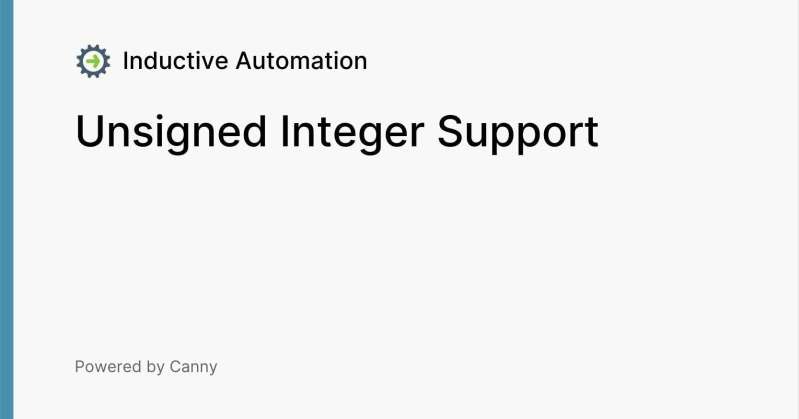 Inductive Automation

Unsigned Integer Support

Powered by Canny